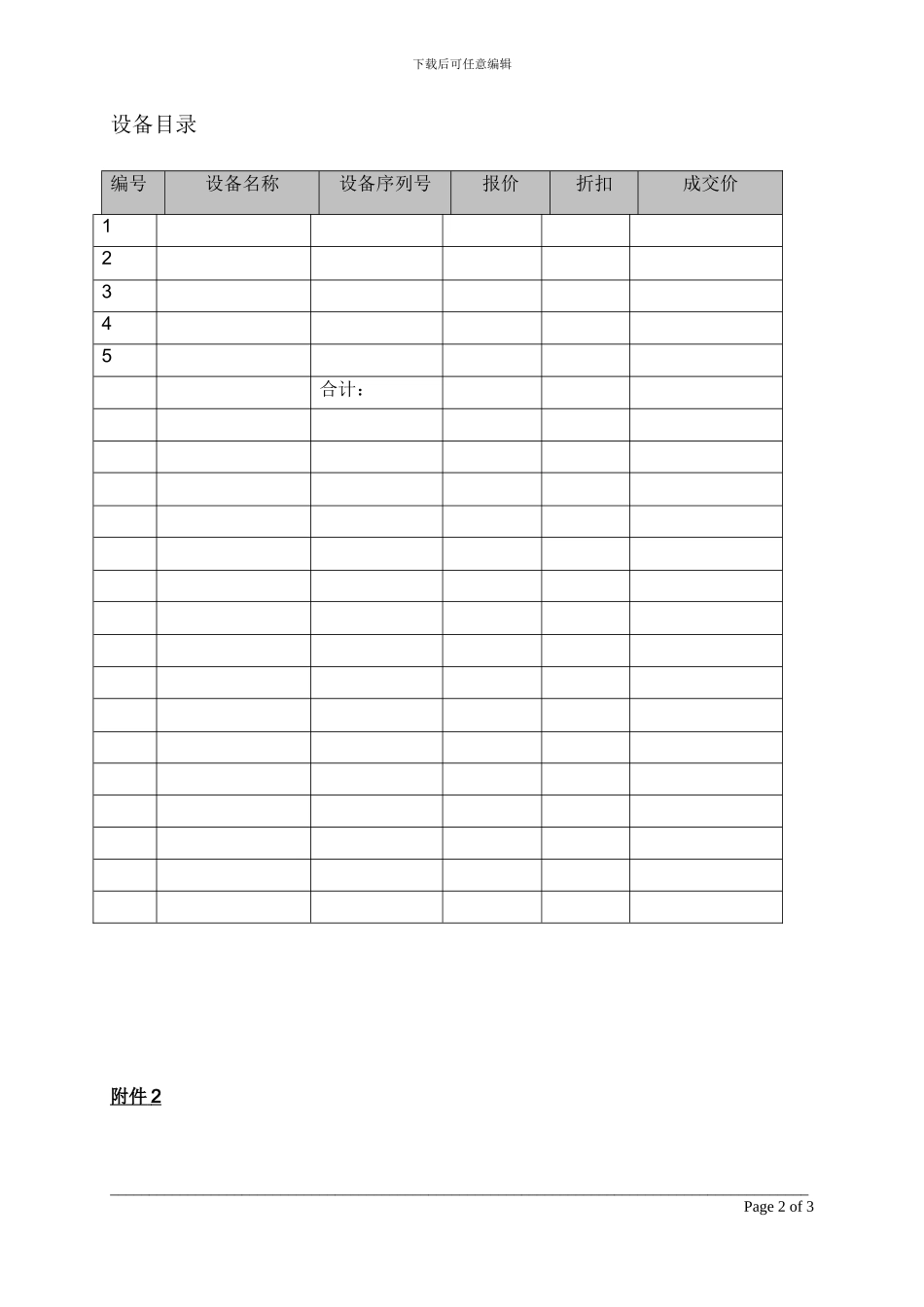 下载后可任意编辑

设备目录

| 编号 | 设备名称 | 设备序列号 | 报价 | 折扣 | 成交价 |
|---|---|---|---|---|---|
| 1 | | | | | |
| 2 | | | | | |
| 3 | | | | | |
| 4 | | | | | |
| 5 | | | | | |
| | | 合计： | | | |
| | | | | | |
| | | | | | |
| | | | | | |
| | | | | | |
| | | | | | |
| | | | | | |
| | | | | | |
| | | | | | |
| | | | | | |
| | | | | | |
| | | | | | |
| | | | | | |
| | | | | | |
| | | | | | |
| | | | | | |
| | | | | | |

附件 2

Page 2 of 3